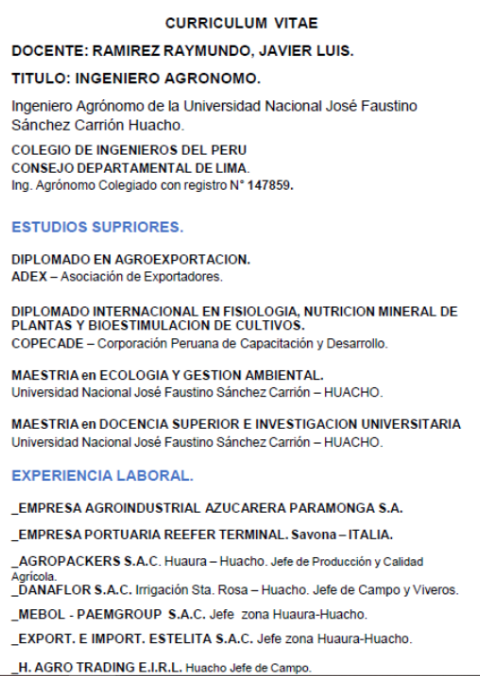 CURRICULUM VITAE

DOCENTE: RAMIREZ RAYMUNDO, JAVIER LUIS.

TITULO: INGENIERO AGRONOMO.

Ingeniero Agrónomo de la Universidad Nacional José Faustino Sánchez Carrión Huacho.

COLEGIO DE INGENIEROS DEL PERU
CONSEJO DEPARTAMENTAL DE LIMA.
Ing. Agrónomo Colegiado con registro N° 147859.

ESTUDIOS SUPRIORES.

DIPLOMADO EN AGROEXPORTACION.
ADEX – Asociación de Exportadores.

DIPLOMADO INTERNACIONAL EN FISIOLOGIA, NUTRICION MINERAL DE PLANTAS Y BIOESTIMULACION DE CULTIVOS.
COPECADE – Corporación Peruana de Capacitación y Desarrollo.

MAESTRIA en ECOLOGIA Y GESTION AMBIENTAL.
Universidad Nacional José Faustino Sánchez Carrión – HUACHO.

MAESTRIA en DOCENCIA SUPERIOR E INVESTIGACION UNIVERSITARIA
Universidad Nacional José Faustino Sánchez Carrión – HUACHO.

EXPERIENCIA LABORAL.

_EMPRESA AGROINDUSTRIAL AZUCARERA PARAMONGA S.A.

_EMPRESA PORTUARIA REEFER TERMINAL. Savona – ITALIA.

_AGROPACKERS S.A.C. Huaura – Huacho. Jefe de Producción y Calidad Agrícola.
_DANAFLOR S.A.C. Irrigación Sta. Rosa – Huacho. Jefe de Campo y Viveros.

_MEBOL - PAEMGROUP S.A.C. Jefe zona Huaura-Huacho.

_EXPORT. E IMPORT. ESTELITA S.A.C. Jefe zona Huaura-Huacho.

_H. AGRO TRADING E.I.R.L. Huacho Jefe de Campo.